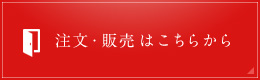 注文・販売はこちらから